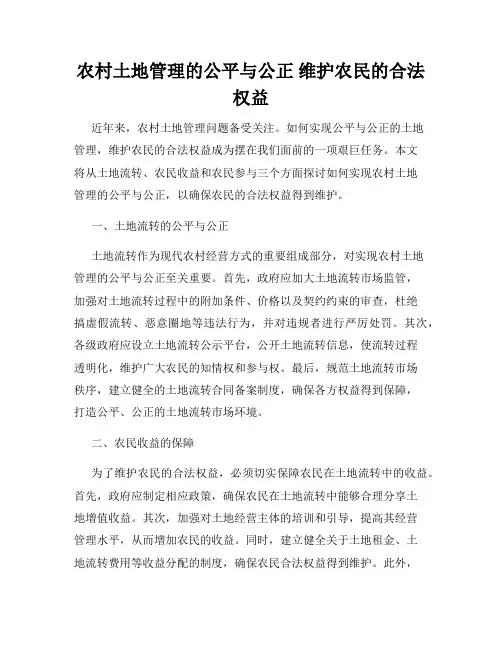 农村土地管理的公平与公正 维护农民的合法权益

近年来，农村土地管理问题备受关注。如何实现公平与公正的土地管理，维护农民的合法权益成为摆在我们面前的一项艰巨任务。本文将从土地流转、农民收益和农民参与三个方面探讨如何实现农村土地管理的公平与公正，以确保农民的合法权益得到维护。

一、土地流转的公平与公正

土地流转作为现代农村经营方式的重要组成部分，对实现农村土地管理的公平与公正至关重要。首先，政府应加大土地流转市场监管，加强对土地流转过程中的附加条件、价格以及契约约束的审查，杜绝搞虚假流转、恶意圈地等违法行为，并对违规者进行严厉处罚。其次，各级政府应设立土地流转公示平台，公开土地流转信息，使流转过程透明化，维护广大农民的知情权和参与权。最后，规范土地流转市场秩序，建立健全的土地流转合同备案制度，确保各方权益得到保障，打造公平、公正的土地流转市场环境。

二、农民收益的保障

为了维护农民的合法权益，必须切实保障农民在土地流转中的收益。首先，政府应制定相应政策，确保农民在土地流转中能够合理分享土地增值收益。其次，加强对土地经营主体的培训和引导，提高其经营管理水平，从而增加农民的收益。同时，建立健全关于土地租金、土地流转费用等收益分配的制度，确保农民合法权益得到维护。此外，